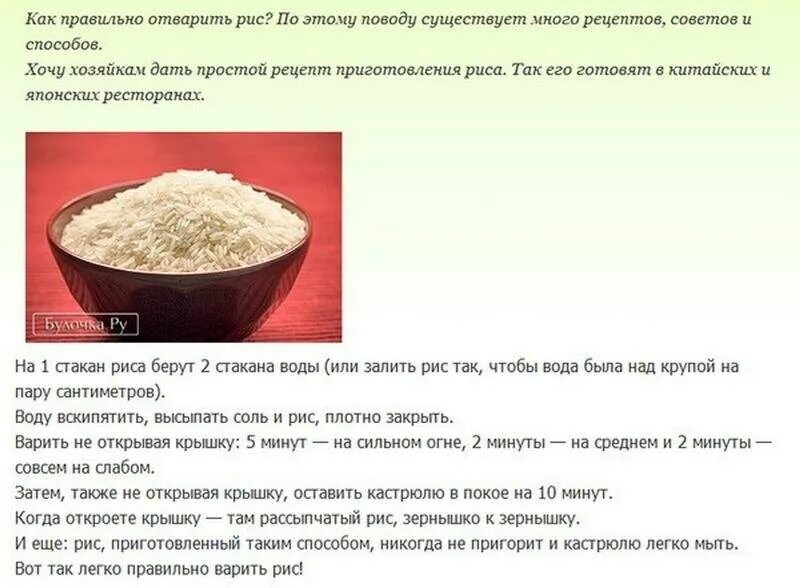 Как правильно отварить рис? По этому поводу существует много рецептов, советов и способов.
Хочу хозяйкам дать простой рецепт приготовления риса. Так его готовят в китайских и японских ресторанах.

Булочка.Ру

На 1 стакан риса берут 2 стакана воды (или залить рис так, чтобы вода была над крупой на пару сантиметров).
Воду вскипятить, высыпать соль и рис, плотно закрыть.
Варить не открывая крышку: 5 минут — на сильном огне, 2 минуты — на среднем и 2 минуты — совсем на слабом.
Затем, также не открывая крышку, оставить кастрюлю в покое на 10 минут.
Когда откроете крышку — там рассыпчатый рис, зернышко к зернышку.
И еще: рис, приготовленный таким способом, никогда не пригорит и кастрюлю легко мыть.
Вот так легко правильно варить рис!